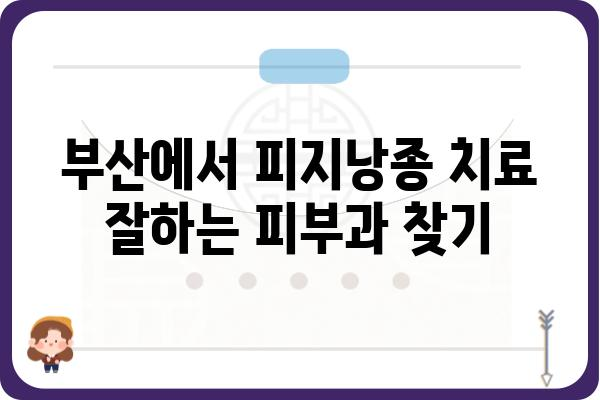 부산에서 피지낭종 치료 잘하는 피부과 찾기